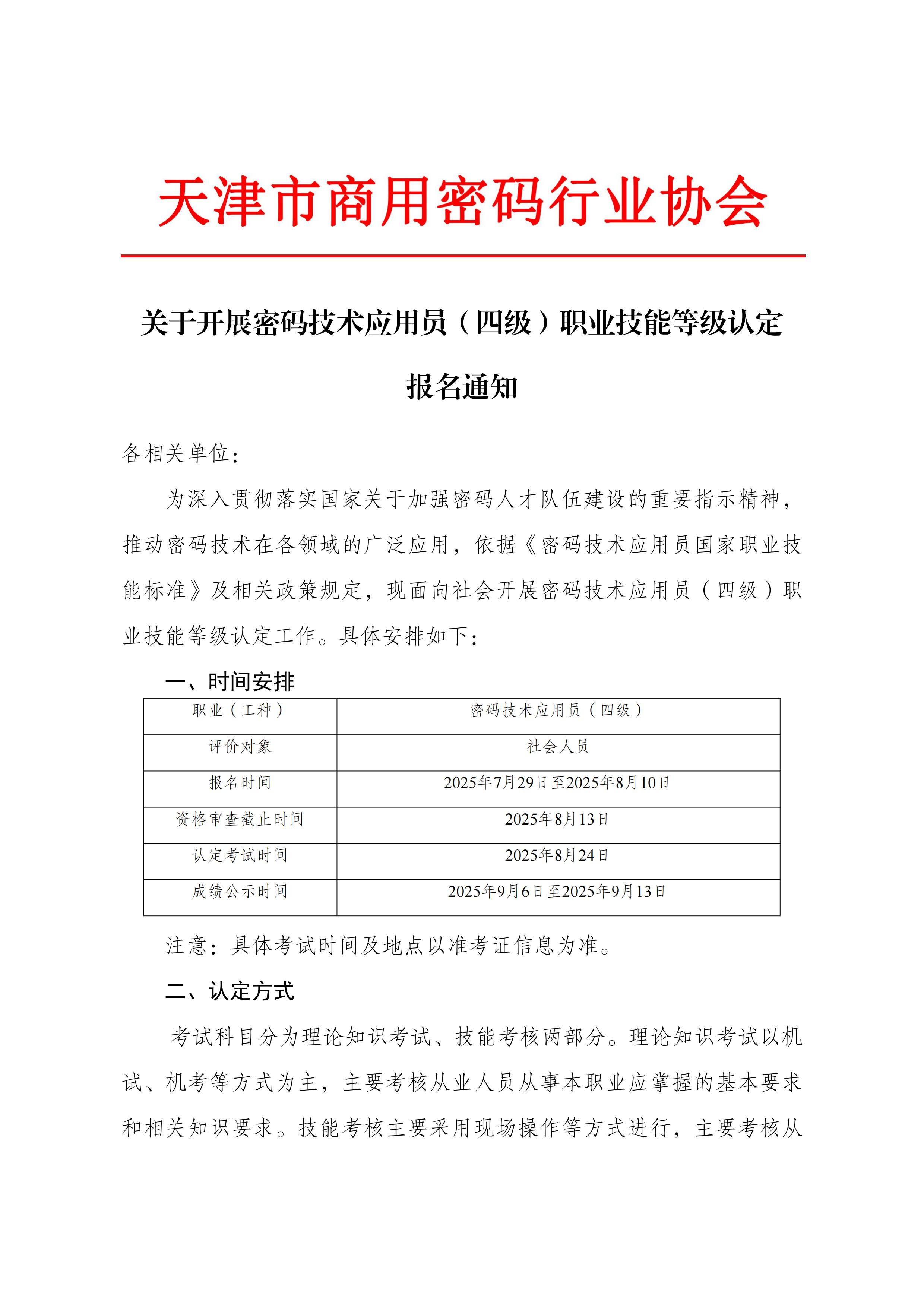 天津市商用密码行业协会

关于开展密码技术应用员（四级）职业技能等级认定报名通知

各相关单位:

为深入贯彻落实国家关于加强密码人才队伍建设的重要指示精神，推动密码技术在各领域的广泛应用，依据《密码技术应用员国家职业技能标准》及相关政策规定，现面向社会开展密码技术应用员（四级）职业技能等级认定工作。具体安排如下:

一、时间安排

| 职业（工种） | 密码技术应用员（四级） |
|---|---|
| 评价对象 | 社会人员 |
| 报名时间 | 2025年7月29日至2025年8月10日 |
| 资格审查截止时间 | 2025年8月13日 |
| 认定考试时间 | 2025年8月24日 |
| 成绩公示时间 | 2025年9月6日至2025年9月13日 |

注意：具体考试时间及地点以准考证信息为准。

二、认定方式

考试科目分为理论知识考试、技能考核两部分。理论知识考试以机试、机考等方式为主，主要考核从业人员从事本职业应掌握的基本要求和相关知识要求。技能考核主要采用现场操作等方式进行，主要考核从